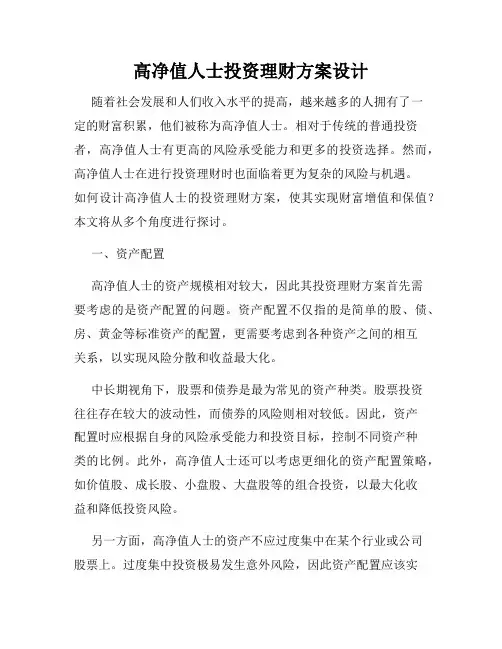 高净值人士投资理财方案设计

随着社会发展和人们收入水平的提高，越来越多的人拥有了一定的财富积累，他们被称为高净值人士。相对于传统的普通投资者，高净值人士有更高的风险承受能力和更多的投资选择。然而，高净值人士在进行投资理财时也面临着更为复杂的风险与机遇。如何设计高净值人士的投资理财方案，使其实现财富增值和保值？本文将从多个角度进行探讨。

一、资产配置

高净值人士的资产规模相对较大，因此其投资理财方案首先需要考虑的是资产配置的问题。资产配置不仅指的是简单的股、债、房、黄金等标准资产的配置，更需要考虑到各种资产之间的相互关系，以实现风险分散和收益最大化。

中长期视角下，股票和债券是最为常见的资产种类。股票投资往往存在较大的波动性，而债券的风险则相对较低。因此，资产配置时应根据自身的风险承受能力和投资目标，控制不同资产种类的比例。此外，高净值人士还可以考虑更细化的资产配置策略，如价值股、成长股、小盘股、大盘股等的组合投资，以最大化收益和降低投资风险。

另一方面，高净值人士的资产不应过度集中在某个行业或公司股票上。过度集中投资极易发生意外风险，因此资产配置应该实